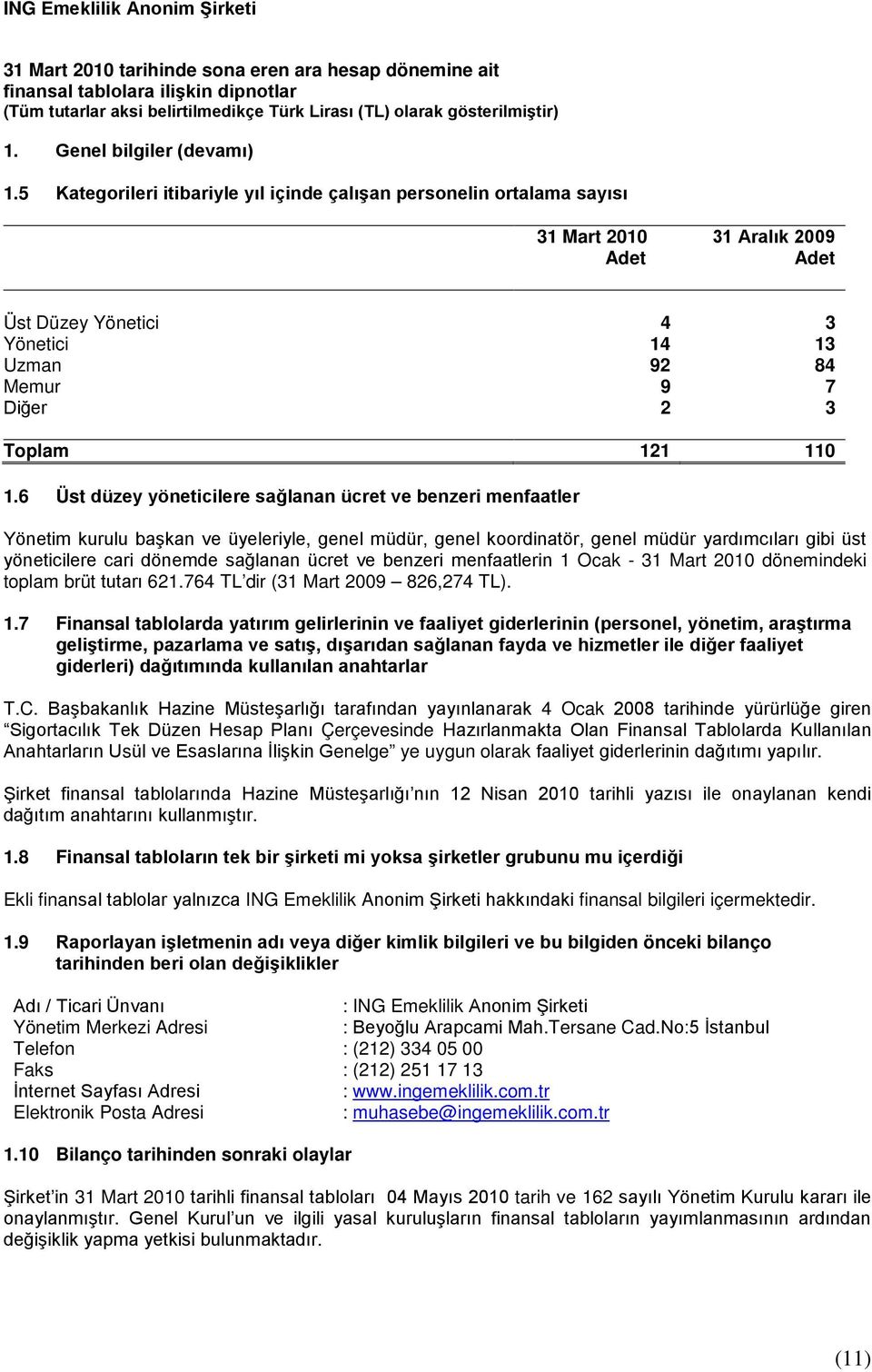 ING Emeklilik Anonim Şirketi

31 Mart 2010 tarihinde sona eren ara hesap dönemine ait finansal tablolara ilişkin dipnotlar
(Tüm tutarlar aksi belirtilmedikçe Türk Lirası (TL) olarak gösterilmiştir)

1. Genel bilgiler (devamı)

1.5 Kategorileri itibariyle yıl içinde çalışan personelin ortalama sayısı

| | 31 Mart 2010 Adet | 31 Aralık 2009 Adet |
|---|---|---|
| Üst Düzey Yönetici | 4 | 3 |
| Yönetici | 14 | 13 |
| Uzman | 92 | 84 |
| Memur | 9 | 7 |
| Diğer | 2 | 3 |
| Toplam | 121 | 110 |

1.6 Üst düzey yöneticilere sağlanan ücret ve benzeri menfaatler

Yönetim kurulu başkan ve üyeleriyle, genel müdür, genel koordinatör, genel müdür yardımcıları gibi üst yöneticilere cari dönemde sağlanan ücret ve benzeri menfaatlerin 1 Ocak - 31 Mart 2010 dönemindeki toplam brüt tutarı 621.764 TL'dir (31 Mart 2009 – 826,274 TL).

1.7 Finansal tablolarda yatırım gelirlerinin ve faaliyet giderlerinin (personel, yönetim, araştırma geliştirme, pazarlama ve satış, dışarıdan sağlanan fayda ve hizmetler ile diğer faaliyet giderleri) dağıtımında kullanılan anahtarlar

T.C. Başbakanlık Hazine Müsteşarlığı tarafından yayınlanarak 4 Ocak 2008 tarihinde yürürlüğe giren "Sigortacılık Tek Düzen Hesap Planı Çerçevesinde Hazırlanmakta Olan Finansal Tablolarda Kullanılan Anahtarların Usül ve Esaslarına İlişkin Genelge" ye uygun olarak faaliyet giderlerinin dağıtımı yapılır.

Şirket finansal tablolarında Hazine Müsteşarlığı'nın 12 Nisan 2010 tarihli yazısı ile onaylanan kendi dağıtım anahtarını kullanmıştır.

1.8 Finansal tabloların tek bir şirketi mi yoksa şirketler grubunu mu içerdiği

Ekli finansal tablolar yalnızca ING Emeklilik Anonim Şirketi hakkındaki finansal bilgileri içermektedir.

1.9 Raporlayan işletmenin adı veya diğer kimlik bilgileri ve bu bilgiden önceki bilanço tarihinden beri olan değişiklikler

Adı / Ticari Ünvanı : ING Emeklilik Anonim Şirketi
Yönetim Merkezi Adresi : Beyoğlu Arapcami Mah.Tersane Cad.No:5 İstanbul
Telefon : (212) 334 05 00
Faks : (212) 251 17 13
İnternet Sayfası Adresi : www.ingemeklilik.com.tr
Elektronik Posta Adresi : muhasebe@ingemeklilik.com.tr

1.10 Bilanço tarihinden sonraki olaylar

Şirket'in 31 Mart 2010 tarihli finansal tabloları 04 Mayıs 2010 tarih ve 162 sayılı Yönetim Kurulu kararı ile onaylanmıştır. Genel Kurul'un ve ilgili yasal kuruluşların finansal tabloların yayımlanmasının ardından değişiklik yapma yetkisi bulunmaktadır.

(11)